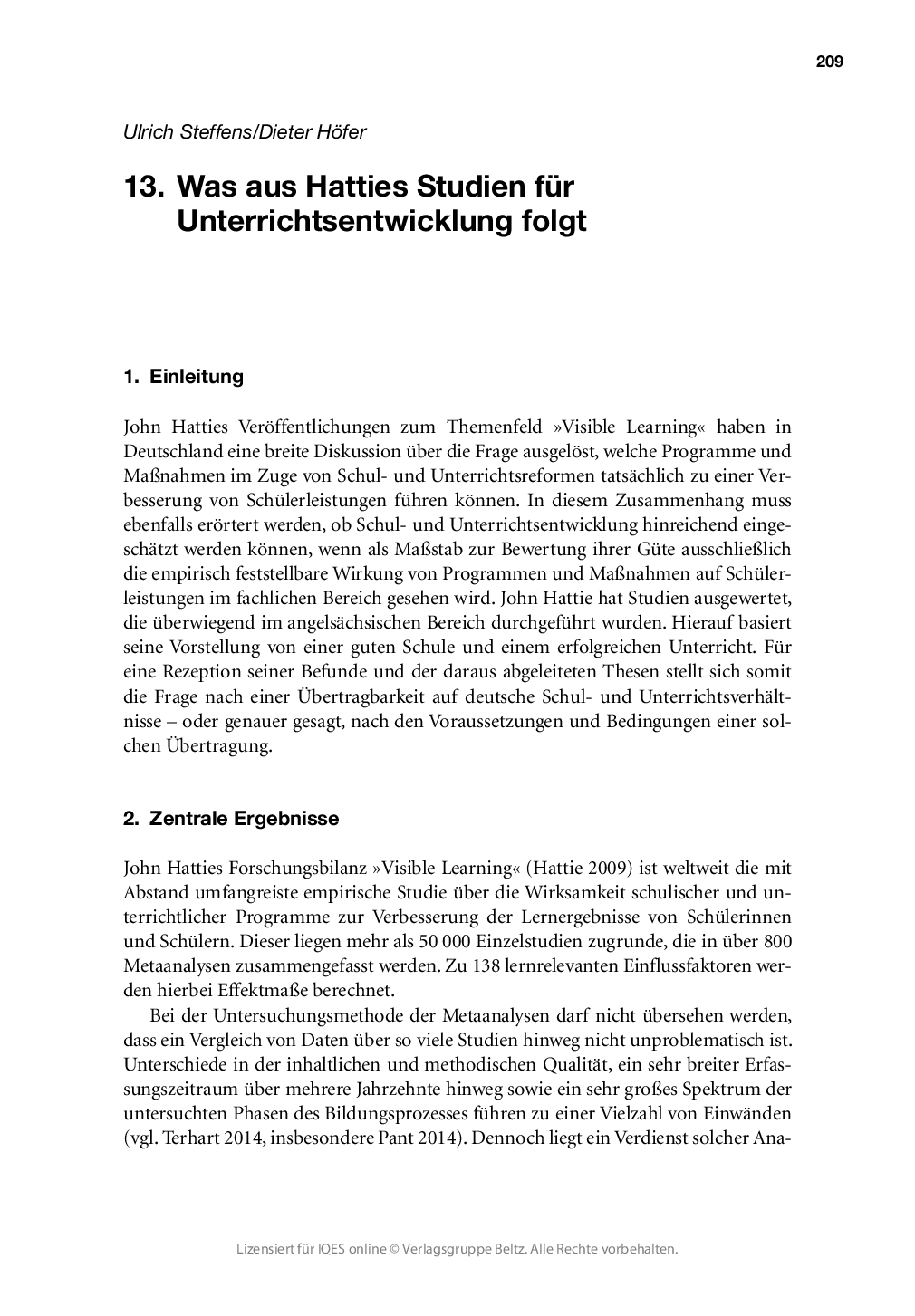 209

Ulrich Steffens/Dieter Höfer

13. Was aus Hatties Studien für Unterrichtsentwicklung folgt

1. Einleitung

John Hatties Veröffentlichungen zum Themenfeld »Visible Learning« haben in Deutschland eine breite Diskussion über die Frage ausgelöst, welche Programme und Maßnahmen im Zuge von Schul- und Unterrichtsreformen tatsächlich zu einer Verbesserung von Schülerleistungen führen können. In diesem Zusammenhang muss ebenfalls erörtert werden, ob Schul- und Unterrichtsentwicklung hinreichend eingeschätzt werden können, wenn als Maßstab zur Bewertung ihrer Güte ausschließlich die empirisch feststellbare Wirkung von Programmen und Maßnahmen auf Schülerleistungen im fachlichen Bereich gesehen wird. John Hattie hat Studien ausgewertet, die überwiegend im angelsächsischen Bereich durchgeführt wurden. Hierauf basiert seine Vorstellung von einer guten Schule und einem erfolgreichen Unterricht. Für eine Rezeption seiner Befunde und der daraus abgeleiteten Thesen stellt sich somit die Frage nach einer Übertragbarkeit auf deutsche Schul- und Unterrichtsverhältnisse – oder genauer gesagt, nach den Voraussetzungen und Bedingungen einer solchen Übertragung.

2. Zentrale Ergebnisse

John Hatties Forschungsbilanz »Visible Learning« (Hattie 2009) ist weltweit die mit Abstand umfangreiste empirische Studie über die Wirksamkeit schulischer und unterrichtlicher Programme zur Verbesserung der Lernergebnisse von Schülerinnen und Schülern. Dieser liegen mehr als 50 000 Einzelstudien zugrunde, die in über 800 Metaanalysen zusammengefasst werden. Zu 138 lernrelevanten Einflussfaktoren werden hierbei Effektmaße berechnet.

Bei der Untersuchungsmethode der Metaanalysen darf nicht übersehen werden, dass ein Vergleich von Daten über so viele Studien hinweg nicht unproblematisch ist. Unterschiede in der inhaltlichen und methodischen Qualität, ein sehr breiter Erfassungszeitraum über mehrere Jahrzehnte hinweg sowie ein sehr großes Spektrum der untersuchten Phasen des Bildungsprozesses führen zu einer Vielzahl von Einwänden (vgl. Terhart 2014, insbesondere Pant 2014). Dennoch liegt ein Verdienst solcher Ana-

Lizensiert für IQES online © Verlagsgruppe Beltz. Alle Rechte vorbehalten.